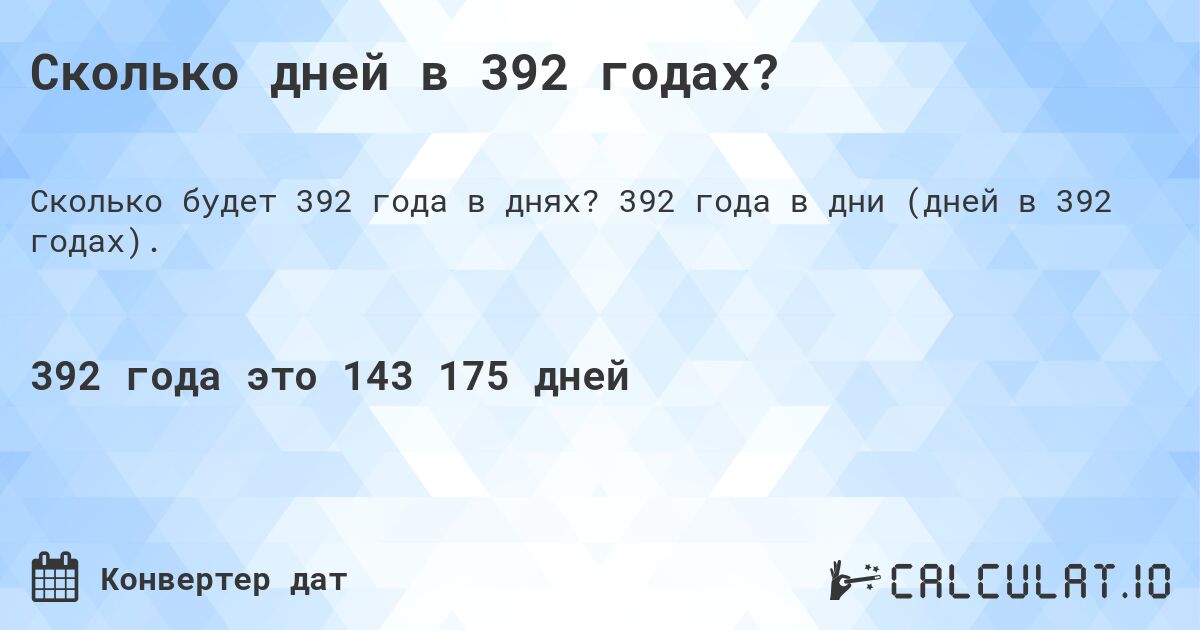 Сколько дней в 392 годах?

Сколько будет 392 года в днях? 392 года в дни (дней в 392 годах).

392 года это 143 175 дней

Конвертер дат

CALCULAT.IO